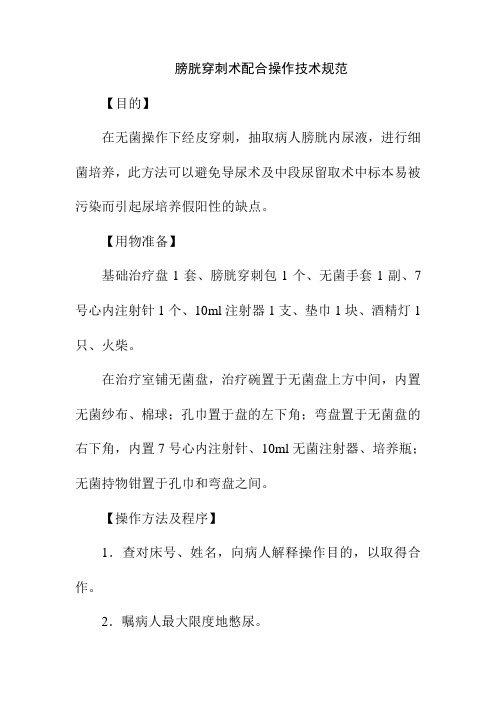 膀胱穿刺术配合操作技术规范

【目的】

在无菌操作下经皮穿刺，抽取病人膀胱内尿液，进行细菌培养，此方法可以避免导尿术及中段尿留取术中标本易被污染而引起尿培养假阳性的缺点。

【用物准备】

基础治疗盘 1 套、膀胱穿刺包 1 个、无菌手套 1 副、7 号心内注射针 1 个、10ml 注射器 1 支、垫巾 1 块、酒精灯 1 只、火柴。

在治疗室铺无菌盘，治疗碗置于无菌盘上方中间，内置无菌纱布、棉球；孔巾置于盘的左下角；弯盘置于无菌盘的右下角，内置 7 号心内注射针、10ml 无菌注射器、培养瓶；无菌持物钳置于孔巾和弯盘之间。

【操作方法及程序】

1．查对床号、姓名，向病人解释操作目的，以取得合作。

2．嘱病人最大限度地憋尿。